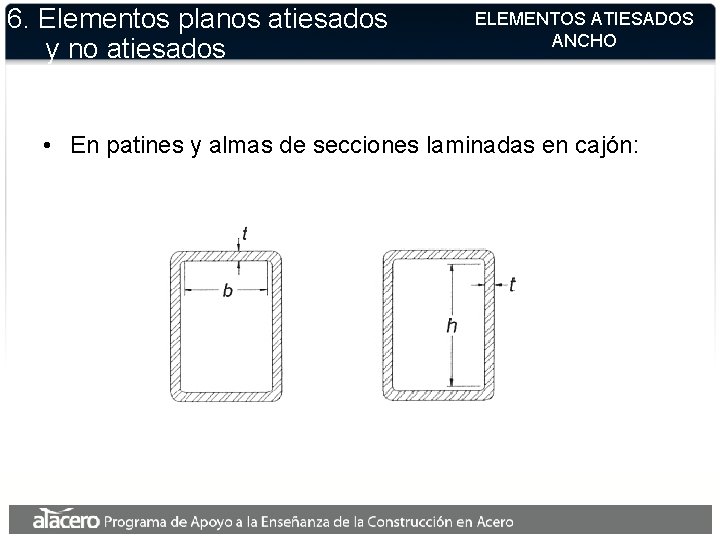 6. Elementos planos atiesados y no atiesados

ELEMENTOS ATIESADOS
ANCHO

• En patines y almas de secciones laminadas en cajón:

t
b

t
h

alacero Programa de Apoyo a la Enseñanza de la Construcción en Acero